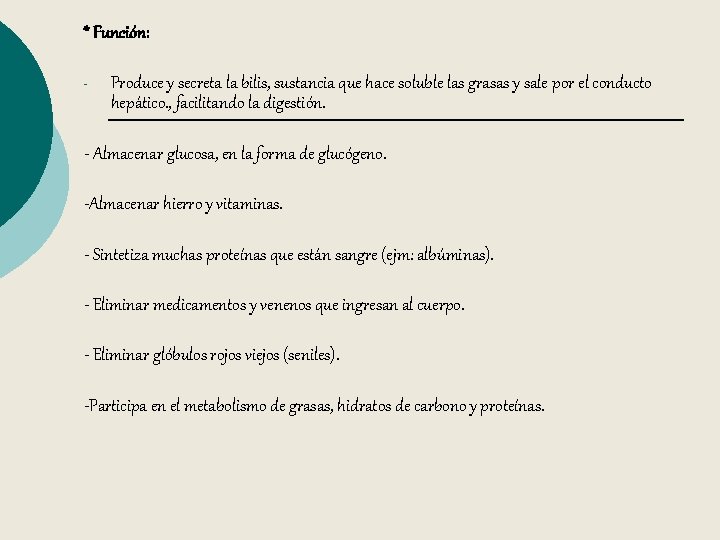 * Función:

- Produce y secreta la bilis, sustancia que hace soluble las grasas y sale por el conducto hepático., facilitando la digestión.

- Almacenar glucosa, en la forma de glucógeno.

-Almacenar hierro y vitaminas.

- Sintetiza muchas proteínas que están sangre (ejm: albúminas).

- Eliminar medicamentos y venenos que ingresan al cuerpo.

- Eliminar glóbulos rojos viejos (seniles).

-Participa en el metabolismo de grasas, hidratos de carbono y proteínas.